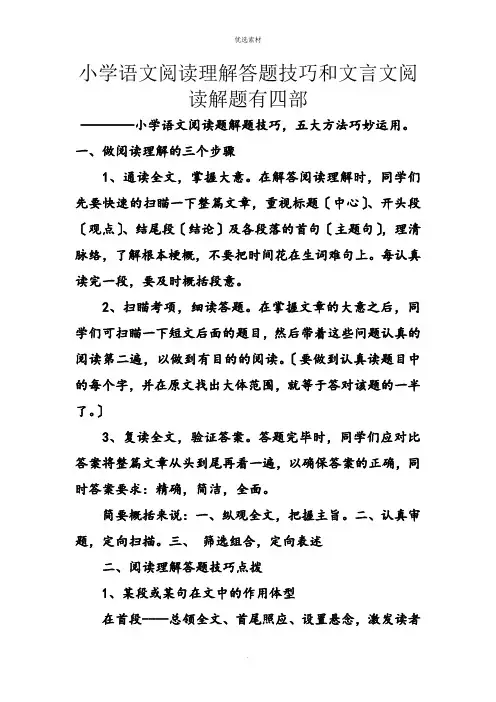 优选素材

小学语文阅读理解答题技巧和文言文阅读解题有四部

————小学语文阅读题解题技巧，五大方法巧妙运用。

一、做阅读理解的三个步骤

1、通读全文，掌握大意。在解答阅读理解时，同学们先要快速的扫瞄一下整篇文章，重视标题〔中心〕、开头段〔观点〕、结尾段〔结论〕及各段落的首句〔主题句〕，理清脉络，了解根本梗概，不要把时间花在生词难句上。每认真读完一段，要及时概括段意。

2、扫瞄考项，细读答题。在掌握文章的大意之后，同学们可扫瞄一下短文后面的题目，然后带着这些问题认真的阅读第二遍，以做到有目的的阅读。〔要做到认真读题目中的每个字，并在原文找出大体范围，就等于答对该题的一半了。〕

3、复读全文，验证答案。答题完毕时，同学们应对比答案将整篇文章从头到尾再看一遍，以确保答案的正确，同时答案要求：精确，简洁，全面。

简要概括来说：一、纵观全文，把握主旨。二、认真审题，定向扫描。三、 筛选组合，定向表述

二、阅读理解答题技巧点拨

1、某段或某句在文中的作用体型

在首段——总领全文、首尾照应、设置悬念，激发读者